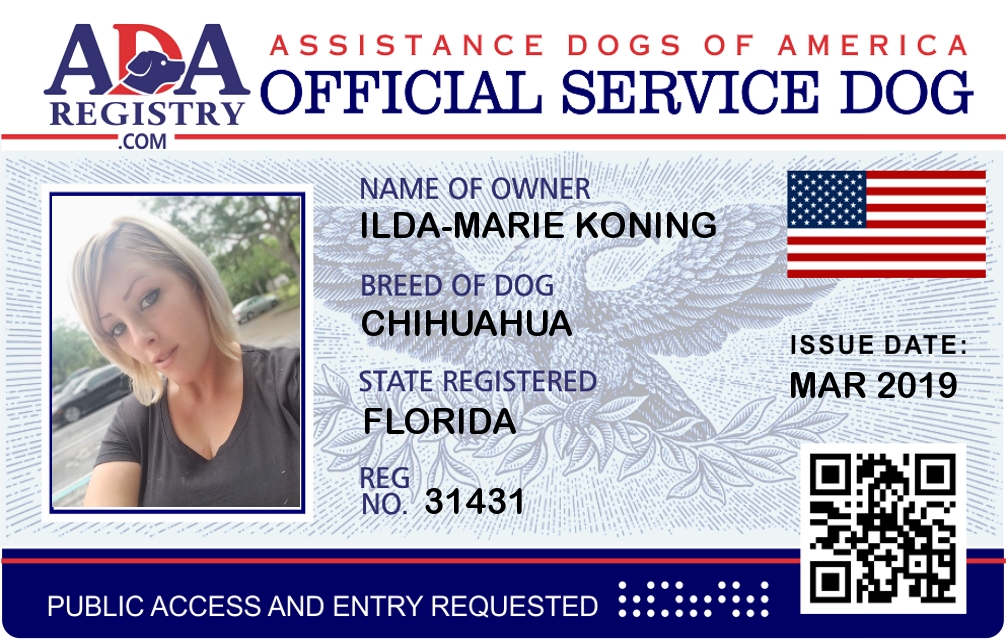 ADA
REGISTRY
.COM

ASSISTANCE DOGS OF AMERICA
OFFICIAL SERVICE DOG

NAME OF OWNER
ILDA-MARIE KONING

BREED OF DOG
CHIHUAHUA

STATE REGISTERED
FLORIDA

REG
NO. 31431

ISSUE DATE:
MAR 2019

PUBLIC ACCESS AND ENTRY REQUESTED